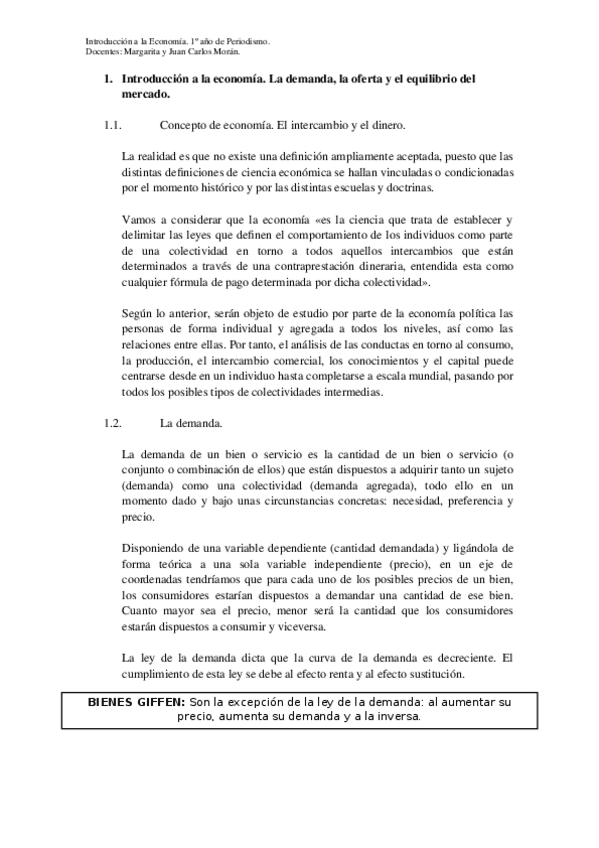 Introducción a la Economía. 1º año de Periodismo.
Docentes: Margarita y Juan Carlos Morán.

1. Introducción a la economía. La demanda, la oferta y el equilibrio del mercado.

1.1. Concepto de economía. El intercambio y el dinero.

La realidad es que no existe una definición ampliamente aceptada, puesto que las distintas definiciones de ciencia económica se hallan vinculadas o condicionadas por el momento histórico y por las distintas escuelas y doctrinas.

Vamos a considerar que la economía «es la ciencia que trata de establecer y delimitar las leyes que definen el comportamiento de los individuos como parte de una colectividad en torno a todos aquellos intercambios que están determinados a través de una contraprestación dineraria, entendida esta como cualquier fórmula de pago determinada por dicha colectividad».

Según lo anterior, serán objeto de estudio por parte de la economía política las personas de forma individual y agregada a todos los niveles, así como las relaciones entre ellas. Por tanto, el análisis de las conductas en torno al consumo, la producción, el intercambio comercial, los conocimientos y el capital puede centrarse desde en un individuo hasta completarse a escala mundial, pasando por todos los posibles tipos de colectividades intermedias.

1.2. La demanda.

La demanda de un bien o servicio es la cantidad de un bien o servicio (o conjunto o combinación de ellos) que están dispuestos a adquirir tanto un sujeto (demanda) como una colectividad (demanda agregada), todo ello en un momento dado y bajo unas circunstancias concretas: necesidad, preferencia y precio.

Disponiendo de una variable dependiente (cantidad demandada) y ligándola de forma teórica a una sola variable independiente (precio), en un eje de coordenadas tendríamos que para cada uno de los posibles precios de un bien, los consumidores estarían dispuestos a demandar una cantidad de ese bien. Cuanto mayor sea el precio, menor será la cantidad que los consumidores estarán dispuestos a consumir y viceversa.

La ley de la demanda dicta que la curva de la demanda es decreciente. El cumplimiento de esta ley se debe al efecto renta y al efecto sustitución.

BIENES GIFFEN: Son la excepción de la ley de la demanda: al aumentar su precio, aumenta su demanda y a la inversa.